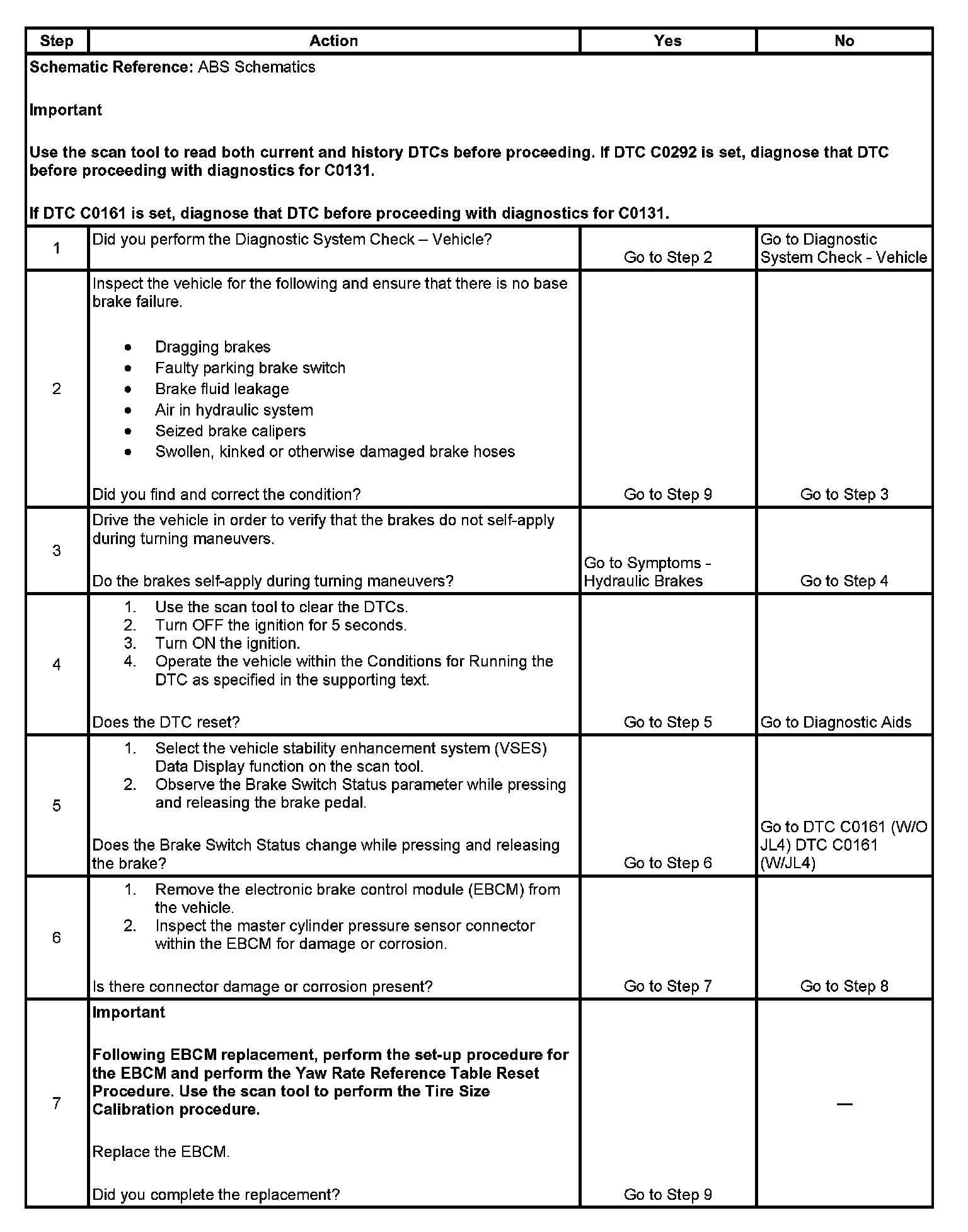 | Step | Action | Yes | No |
|---|---|---|---|
| **Schematic Reference:** ABS Schematics<br><br>**Important**<br><br>**Use the scan tool to read both current and history DTCs before proceeding. If DTC C0292 is set, diagnose that DTC before proceeding with diagnostics for C0131.**<br><br>**If DTC C0161 is set, diagnose that DTC before proceeding with diagnostics for C0131.** | | | |
| 1 | Did you perform the Diagnostic System Check – Vehicle? | Go to Step 2 | Go to Diagnostic System Check - Vehicle |
| 2 | Inspect the vehicle for the following and ensure that there is no base brake failure.<br><br>• Dragging brakes<br>• Faulty parking brake switch<br>• Brake fluid leakage<br>• Air in hydraulic system<br>• Seized brake calipers<br>• Swollen, kinked or otherwise damaged brake hoses<br><br>Did you find and correct the condition? | Go to Step 9 | Go to Step 3 |
| 3 | Drive the vehicle in order to verify that the brakes do not self-apply during turning maneuvers.<br><br>Do the brakes self-apply during turning maneuvers? | Go to Symptoms - Hydraulic Brakes | Go to Step 4 |
| 4 | 1. Use the scan tool to clear the DTCs.<br>2. Turn OFF the ignition for 5 seconds.<br>3. Turn ON the ignition.<br>4. Operate the vehicle within the Conditions for Running the DTC as specified in the supporting text.<br><br>Does the DTC reset? | Go to Step 5 | Go to Diagnostic Aids |
| 5 | 1. Select the vehicle stability enhancement system (VSES) Data Display function on the scan tool.<br>2. Observe the Brake Switch Status parameter while pressing and releasing the brake pedal.<br><br>Does the Brake Switch Status change while pressing and releasing the brake? | Go to Step 6 | Go to DTC C0161 (W/O JL4) DTC C0161 (W/JL4) |
| 6 | 1. Remove the electronic brake control module (EBCM) from the vehicle.<br>2. Inspect the master cylinder pressure sensor connector within the EBCM for damage or corrosion.<br><br>Is there connector damage or corrosion present? | Go to Step 7 | Go to Step 8 |
| 7 | **Important**<br><br>**Following EBCM replacement, perform the set-up procedure for the EBCM and perform the Yaw Rate Reference Table Reset Procedure. Use the scan tool to perform the Tire Size Calibration procedure.**<br><br>Replace the EBCM.<br><br>Did you complete the replacement? | Go to Step 9 | — |